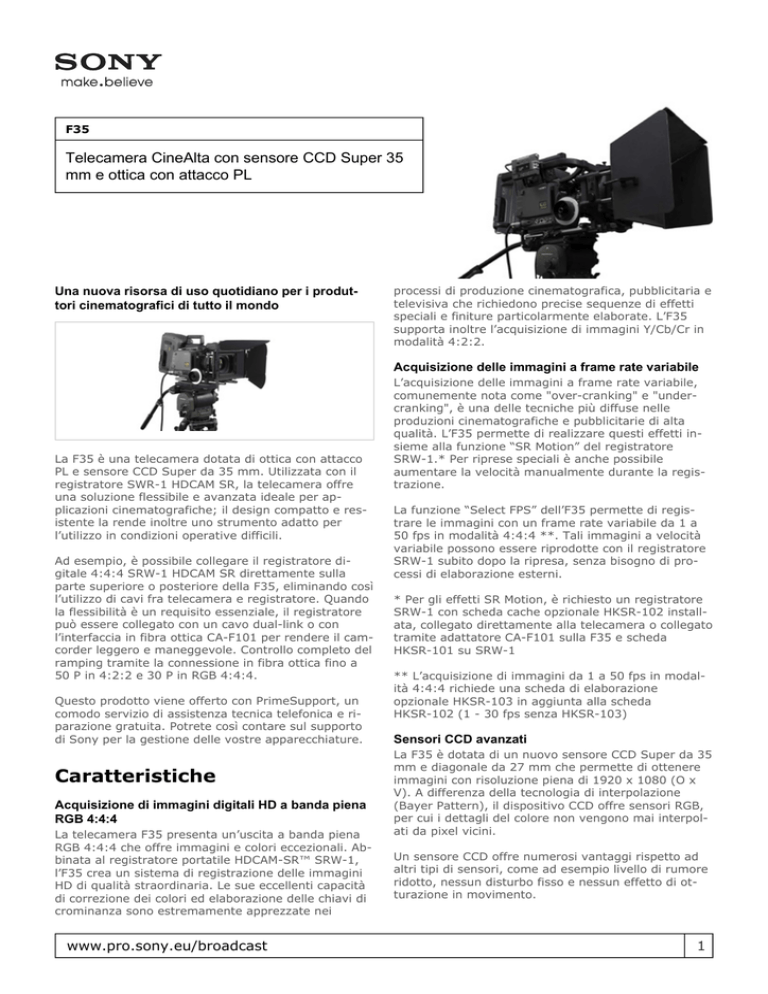 SONY
make.believe

F35

Telecamera CineAlta con sensore CCD Super 35 mm e ottica con attacco PL

Una nuova risorsa di uso quotidiano per i produttori cinematografici di tutto il mondo

La F35 è una telecamera dotata di ottica con attacco PL e sensore CCD Super da 35 mm. Utilizzata con il registratore SWR-1 HDCAM SR, la telecamera offre una soluzione flessibile e avanzata ideale per applicazioni cinematografiche; il design compatto e resistente la rende inoltre uno strumento adatto per l'utilizzo in condizioni operative difficili.

Ad esempio, è possibile collegare il registratore digitale 4:4:4 SRW-1 HDCAM SR direttamente sulla parte superiore o posteriore della F35, eliminando così l'utilizzo di cavi fra telecamera e registratore. Quando la flessibilità è un requisito essenziale, il registratore può essere collegato con un cavo dual-link o con l'interfaccia in fibra ottica CA-F101 per rendere il camcorder leggero e maneggevole. Controllo completo del ramping tramite la connessione in fibra ottica fino a 50 P in 4:2:2 e 30 P in RGB 4:4:4.

Questo prodotto viene offerto con PrimeSupport, un comodo servizio di assistenza tecnica telefonica e riparazione gratuita. Potrete così contare sul supporto di Sony per la gestione delle vostre apparecchiature.

Caratteristiche

Acquisizione di immagini digitali HD a banda piena RGB 4:4:4
La telecamera F35 presenta un'uscita a banda piena RGB 4:4:4 che offre immagini e colori eccezionali. Abbinata al registratore portatile HDCAM-SR™ SRW-1, l'F35 crea un sistema di registrazione delle immagini HD di qualità straordinaria. Le sue eccellenti capacità di correzione dei colori ed elaborazione delle chiavi di crominanza sono estremamente apprezzate nei processi di produzione cinematografica, pubblicitaria e televisiva che richiedono precise sequenze di effetti speciali e finiture particolarmente elaborate. L'F35 supporta inoltre l'acquisizione di immagini Y/Cb/Cr in modalità 4:2:2.

Acquisizione delle immagini a frame rate variabile
L'acquisizione delle immagini a frame rate variabile, comunemente nota come "over-cranking" e "under-cranking", è una delle tecniche più diffuse nelle produzioni cinematografiche e pubblicitarie di alta qualità. L'F35 permette di realizzare questi effetti insieme alla funzione "SR Motion" del registratore SRW-1.* Per riprese speciali è anche possibile aumentare la velocità manualmente durante la registrazione.

La funzione "Select FPS" dell'F35 permette di registrare le immagini con un frame rate variabile da 1 a 50 fps in modalità 4:4:4 **. Tali immagini a velocità variabile possono essere riprodotte con il registratore SRW-1 subito dopo la ripresa, senza bisogno di processi di elaborazione esterni.

* Per gli effetti SR Motion, è richiesto un registratore SRW-1 con scheda cache opzionale HKSR-102 installata, collegato direttamente alla telecamera o collegato tramite adattatore CA-F101 sulla F35 e scheda HKSR-101 su SRW-1

** L'acquisizione di immagini da 1 a 50 fps in modalità 4:4:4 richiede una scheda di elaborazione opzionale HKSR-103 in aggiunta alla scheda HKSR-102 (1 - 30 fps senza HKSR-103)

Sensori CCD avanzati
La F35 è dotata di un nuovo sensore CCD Super da 35 mm e diagonale da 27 mm che permette di ottenere immagini con risoluzione piena di 1920 x 1080 (O x V). A differenza della tecnologia di interpolazione (Bayer Pattern), il dispositivo CCD offre sensori RGB, per cui i dettagli del colore non vengono mai interpolati da pixel vicini.

Un sensore CCD offre numerosi vantaggi rispetto ad altri tipi di sensori, come ad esempio livello di rumore ridotto, nessun disturbo fisso e nessun effetto di otturazione in movimento.

www.pro.sony.eu/broadcast
1